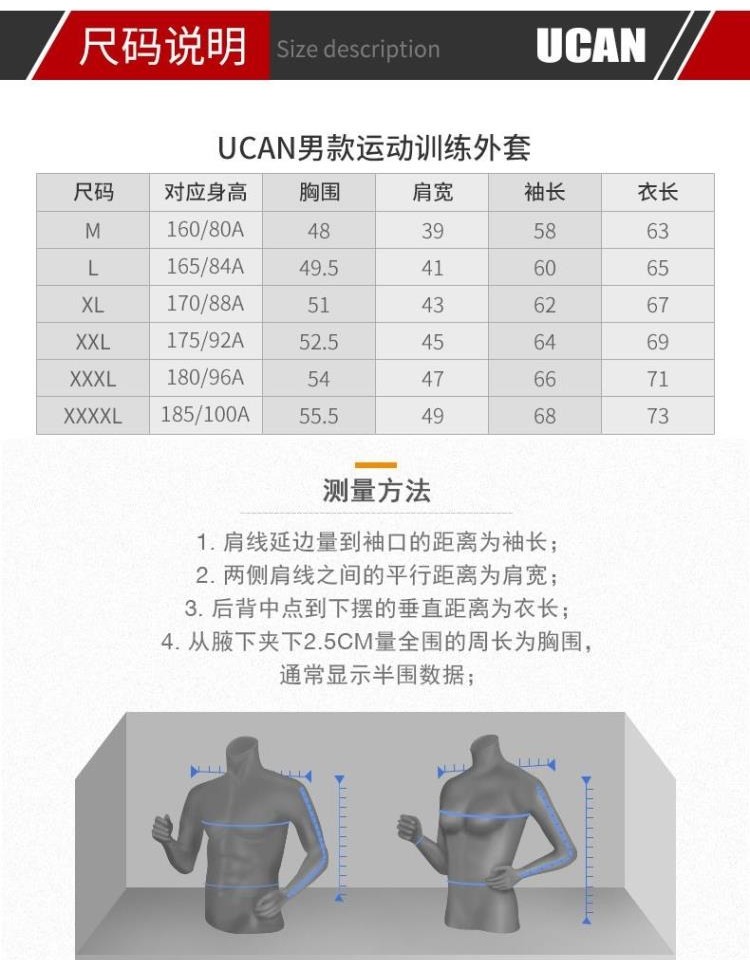 尺码说明 Size description UCAN

UCAN男款运动训练外套

| 尺码 | 对应身高 | 胸围 | 肩宽 | 袖长 | 衣长 |
|---|---|---|---|---|---|
| M | 160/80A | 48 | 39 | 58 | 63 |
| L | 165/84A | 49.5 | 41 | 60 | 65 |
| XL | 170/88A | 51 | 43 | 62 | 67 |
| XXL | 175/92A | 52.5 | 45 | 64 | 69 |
| XXXL | 180/96A | 54 | 47 | 66 | 71 |
| XXXXL | 185/100A | 55.5 | 49 | 68 | 73 |

测量方法

1. 肩线延边量到袖口的距离为袖长；
2. 两侧肩线之间的平行距离为肩宽；
3. 后背中点到下摆的垂直距离为衣长；
4. 从腋下夹下2.5CM量全围的周长为胸围，通常显示半围数据；